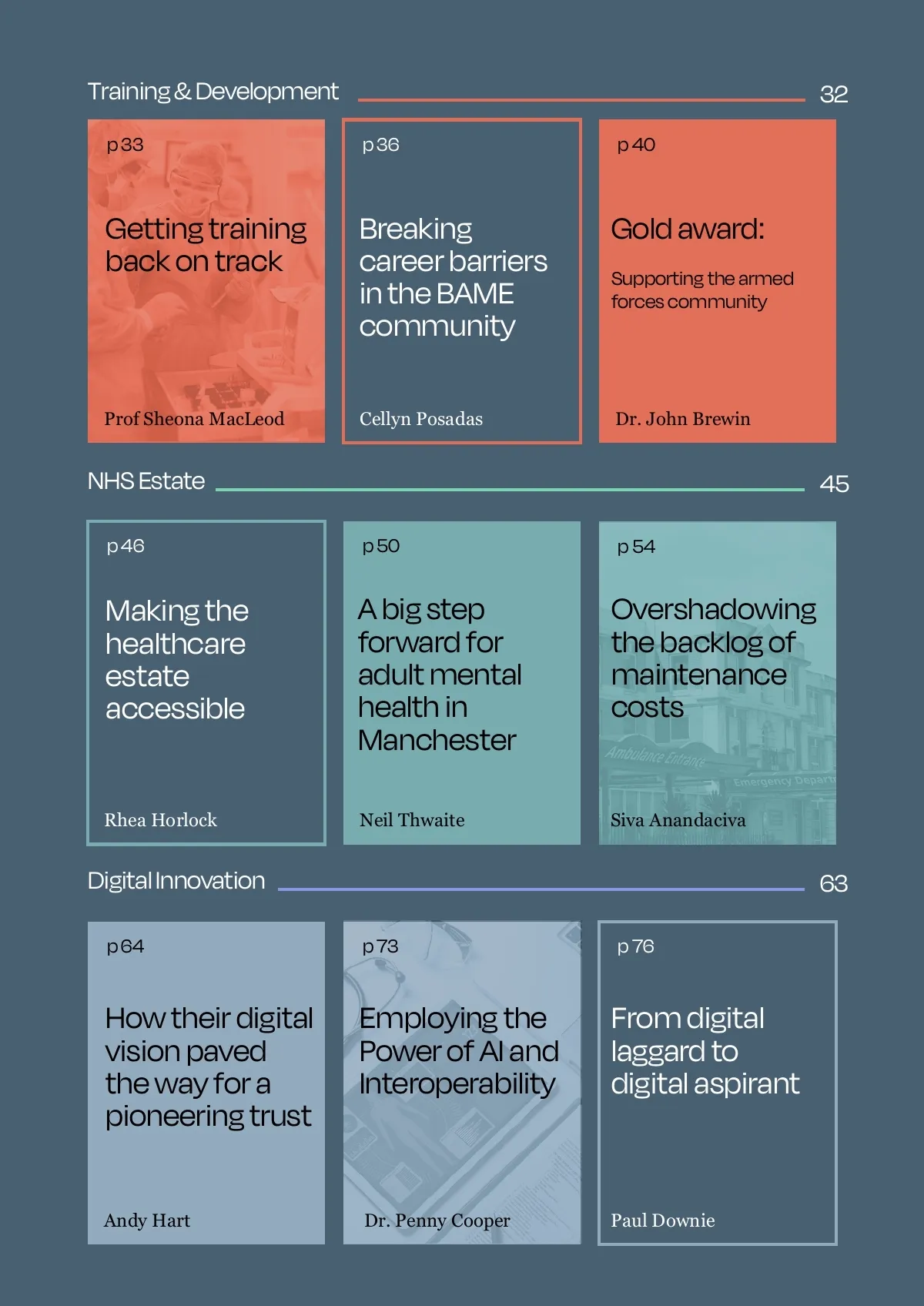 Training & Development 32

p 33

Getting training back on track

Prof Sheona MacLeod

p 36

Breaking career barriers in the BAME community

Cellyn Posadas

p 40

Gold award:

Supporting the armed forces community

Dr. John Brewin

NHS Estate 45

p 46

Making the healthcare estate accessible

Rhea Horlock

p 50

A big step forward for adult mental health in Manchester

Neil Thwaite

p 54

Overshadowing the backlog of maintenance costs

Ambulance Entrance

Emergency Depart

Siva Anandaciva

Digital Innovation 63

p 64

How their digital vision paved the way for a pioneering trust

Andy Hart

p 73

Employing the Power of AI and Interoperability

Dr. Penny Cooper

p 76

From digital laggard to digital aspirant

Paul Downie